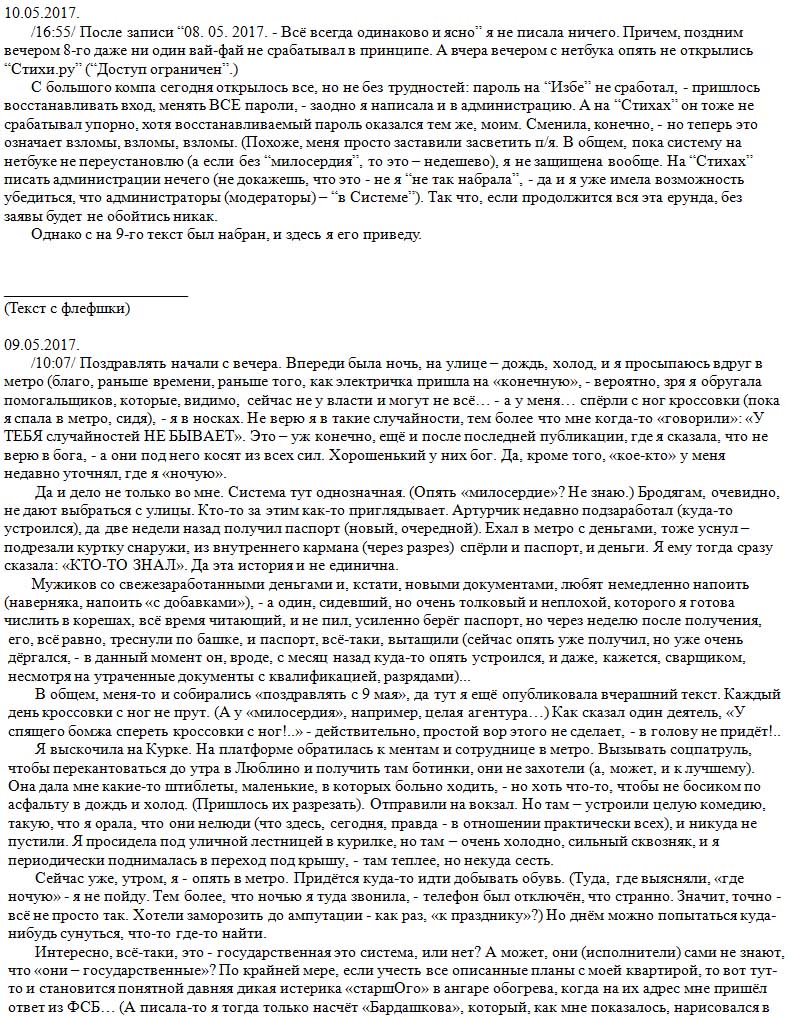 10.05.2017.
/16:55/ После записи "08. 05. 2017. - Всё всегда одинаково и ясно" я не писала ничего. Причем, поздним вечером 8-го даже ни один вай-фай не срабатывал в принципе. А вчера вечером с нетбука опять не открылись "Стихи.ру" ("Доступ ограничен".)

С большого компа сегодня открылось все, но не без трудностей: пароль на "Избе" не сработал, - пришлось восстанавливать вход, менять ВСЕ пароли, - заодно я написала и в администрацию. А на "Стихах" он тоже не срабатывал упорно, хотя восстанавливаемый пароль оказался тем же, моим. Сменила, конечно, - но теперь это означает взломы, взломы, взломы. (Похоже, меня просто заставили засветить п/я. В общем, пока систему на нетбуке не переустановлю (а если без "милосердия", то это – недешево), я не защищена вообще. На "Стихах" писать администрации нечего (не докажешь, что это - не я "не так набрала", - да и я уже имела возможность убедиться, что администраторы (модераторы) – "в Системе"). Так что, если продолжится вся эта ерунда, без заявы будет не обойтись никак.

Однако с на 9-го текст был набран, и здесь я его приведу.

(Текст с флефшки)

09.05.2017.
/10:07/ Поздравлять начали с вечера. Впереди была ночь, на улице – дождь, холод, и я просыпаюсь вдруг в метро (благо, раньше времени, раньше того, как электричка пришла на «конечную», - вероятно, зря я обругала помогальщиков, которые, видимо, сейчас не у власти и могут не всё… - а у меня… спёрли с ног кроссовки (пока я спала в метро, сидя), - я в носках. Не верю я в такие случайности, тем более что мне когда-то «говорили»: «У ТЕБЯ случайностей НЕ БЫВАЕТ». Это – уж конечно, ещё и после последней публикации, где я сказала, что не верю в бога, - а они под него косят из всех сил. Хорошенький у них бог. Да, кроме того, «кое-кто» у меня недавно уточнял, где я «ночую».

Да и дело не только во мне. Система тут однозначная. (Опять «милосердие»? Не знаю.) Бродягам, очевидно, не дают выбраться с улицы. Кто-то за этим как-то приглядывает. Артурчик недавно подзаработал (куда-то устроился), да две недели назад получил паспорт (новый, очередной). Ехал в метро с деньгами, тоже уснул – подрезали куртку снаружи, из внутреннего кармана (через разрез) спёрли и паспорт, и деньги. Я ему тогда сразу сказала: «КТО-ТО ЗНАЛ». Да эта история и не единична.

Мужиков со свежезаработанными деньгами и, кстати, новыми документами, любят немедленно напоить (наверняка, напоить «с добавками»), - а один, сидевший, но очень толковый и неплохой, которого я готова числить в корешах, всё время читающий, и не пил, усиленно берёг паспорт, но через неделю после получения, его, всё равно, треснули по башке, и паспорт, всё-таки, вытащили (сейчас опять уже получил, но уже очень дёргался, - в данный момент он, вроде, с месяц назад куда-то опять устроился, и даже, кажется, сварщиком, несмотря на утраченные документы с квалификацией, разрядами)...

В общем, меня-то и собирались «поздравлять с 9 мая», да тут я ещё опубликовала вчерашний текст. Каждый день кроссовки с ног не прут. (А у «милосердия», например, целая агентура…) Как сказал один деятель, «У спящего бомжа спереть кроссовки с ног!..» - действительно, простой вор этого не сделает, - в голову не придёт!..

Я выскочила на Курке. На платформе обратилась к ментам и сотруднице в метро. Вызывать соцпатруль, чтобы перекантоваться до утра в Люблино и получить там ботинки, они не захотели (а, может, и к лучшему). Она дала мне какие-то штиблеты, маленькие, в которых больно ходить, - но хоть что-то, чтобы не босиком по асфальту в дождь и холод. (Пришлось их разрезать). Отправили на вокзал. Но там – устроили целую комедию, такую, что я орала, что они нелюди (что здесь, сегодня, правда - в отношении практически всех), и никуда не пустили. Я просидела под уличной лестницей в курилке, но там – очень холодно, сильный сквозняк, и я периодически поднималась в переход под крышу, - там теплее, но некуда сесть.

Сейчас уже, утром, я - опять в метро. Придётся куда-то идти добывать обувь. (Туда, где выясняли, «где ночую» - я не пойду. Тем более, что ночью я туда звонила, - телефон был отключён, что странно. Значит, точно - всё не просто так. Хотели заморозить до ампутации - как раз, «к празднику»?) Но днём можно попытаться куда-нибудь сунуться, что-то где-то найти.

Интересно, всё-таки, это - государственная это система, или нет? А может, они (исполнители) сами не знают, что «они – государственные»? По крайней мере, если учесть все описанные планы с моей квартирой, то вот тут-то и становится понятной давняя дикая истерика «старшОго» в ангаре обогрева, когда на их адрес мне пришёл ответ из ФСБ… (А писала-то я тогда только насчёт «Бардашкова», который, как мне показалось, нарисовался в